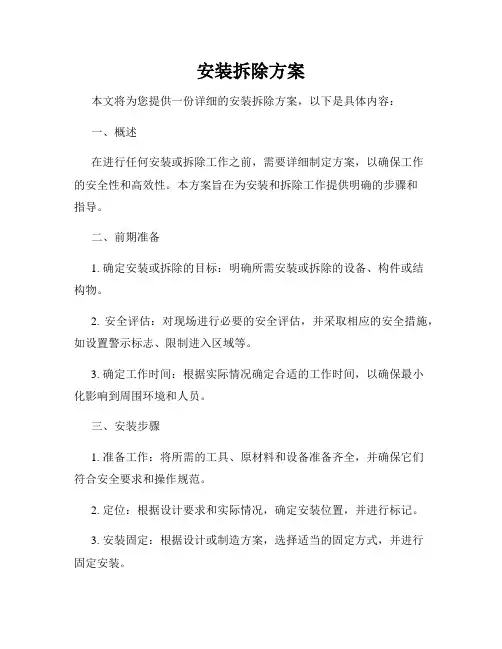 安装拆除方案

本文将为您提供一份详细的安装拆除方案，以下是具体内容：

一、概述

在进行任何安装或拆除工作之前，需要详细制定方案，以确保工作的安全性和高效性。本方案旨在为安装和拆除工作提供明确的步骤和指导。

二、前期准备

1. 确定安装或拆除的目标：明确所需安装或拆除的设备、构件或结构物。

2. 安全评估：对现场进行必要的安全评估，并采取相应的安全措施，如设置警示标志、限制进入区域等。

3. 确定工作时间：根据实际情况确定合适的工作时间，以确保最小化影响到周围环境和人员。

三、安装步骤

1. 准备工作：将所需的工具、原材料和设备准备齐全，并确保它们符合安全要求和操作规范。

2. 定位：根据设计要求和实际情况，确定安装位置，并进行标记。

3. 安装固定：根据设计或制造方案，选择适当的固定方式，并进行固定安装。